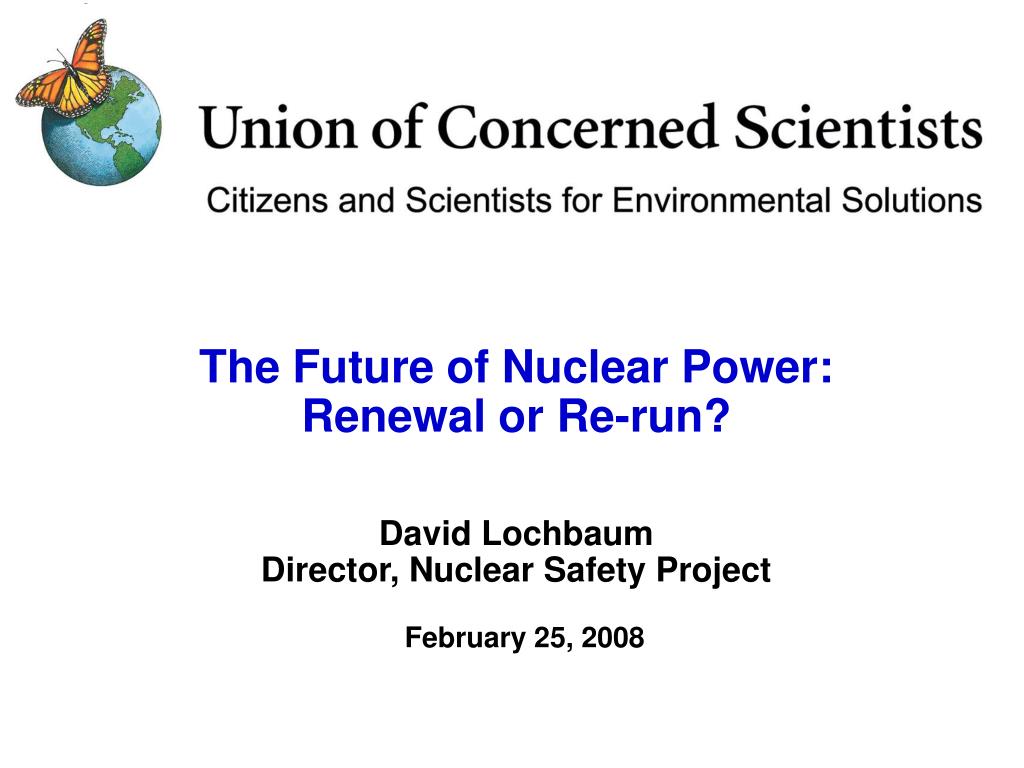 Union of Concerned Scientists
Citizens and Scientists for Environmental Solutions

The Future of Nuclear Power: Renewal or Re-run?

David Lochbaum
Director, Nuclear Safety Project

February 25, 2008